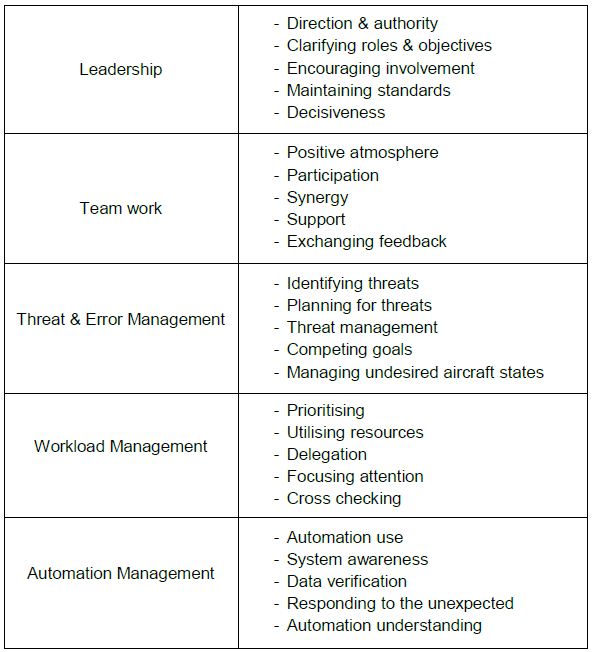 | | |
|---|---|
| Leadership | - Direction & authority<br>- Clarifying roles & objectives<br>- Encouraging involvement<br>- Maintaining standards<br>- Decisiveness |
| Team work | - Positive atmosphere<br>- Participation<br>- Synergy<br>- Support<br>- Exchanging feedback |
| Threat & Error Management | - Identifying threats<br>- Planning for threats<br>- Threat management<br>- Competing goals<br>- Managing undesired aircraft states |
| Workload Management | - Prioritising<br>- Utilising resources<br>- Delegation<br>- Focusing attention<br>- Cross checking |
| Automation Management | - Automation use<br>- System awareness<br>- Data verification<br>- Responding to the unexpected<br>- Automation understanding |